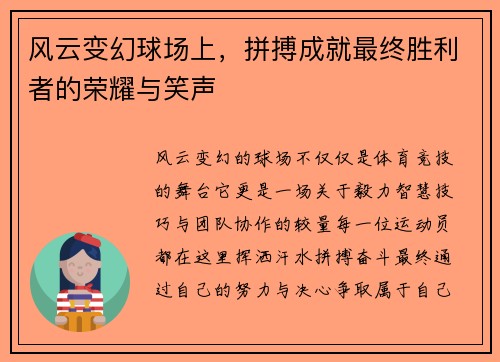 风云变幻球场上，拼搏成就最终胜利者的荣耀与笑声

风云变幻的球场不仅仅是体育竞技的舞台它更是一场关于毅力智慧技巧与团队协作的较量每一位运动员都在这里挥洒汗水拼搏奋斗最终通过自己的努力与决心争取属于自己